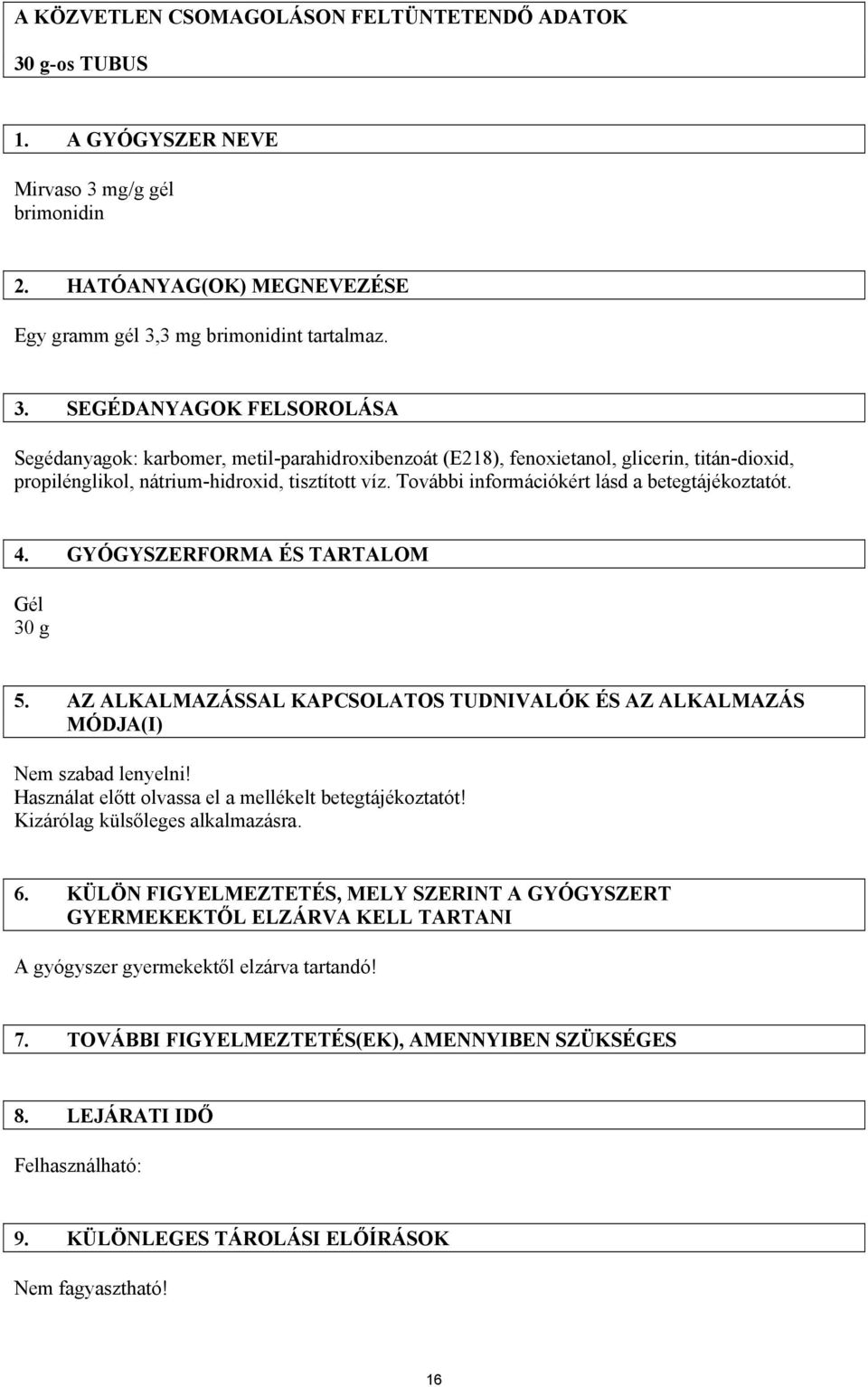 A KÖZVETLEN CSOMAGOLÁSON FELTÜNTETENDŐ ADATOK

30 g-os TUBUS

1. A GYÓGYSZER NEVE

Mirvaso 3 mg/g gél
brimonidin

2. HATÓANYAG(OK) MEGNEVEZÉSE

Egy gramm gél 3,3 mg brimonidint tartalmaz.

3. SEGÉDANYAGOK FELSOROLÁSA

Segédanyagok: karbomer, metil-parahidroxibenzoát (E218), fenoxietanol, glicerin, titán-dioxid, propilénglikol, nátrium-hidroxid, tisztított víz. További információkért lásd a betegtájékoztatót.

4. GYÓGYSZERFORMA ÉS TARTALOM

Gél
30 g

5. AZ ALKALMAZÁSSAL KAPCSOLATOS TUDNIVALÓK ÉS AZ ALKALMAZÁS MÓDJA(I)

Nem szabad lenyelni!
Használat előtt olvassa el a mellékelt betegtájékoztatót!
Kizárólag külsőleges alkalmazásra.

6. KÜLÖN FIGYELMEZTETÉS, MELY SZERINT A GYÓGYSZERT GYERMEKEKTŐL ELZÁRVA KELL TARTANI

A gyógyszer gyermekektől elzárva tartandó!

7. TOVÁBBI FIGYELMEZTETÉS(EK), AMENNYIBEN SZÜKSÉGES

8. LEJÁRATI IDŐ

Felhasználható:

9. KÜLÖNLEGES TÁROLÁSI ELŐÍRÁSOK

Nem fagyasztható!

16